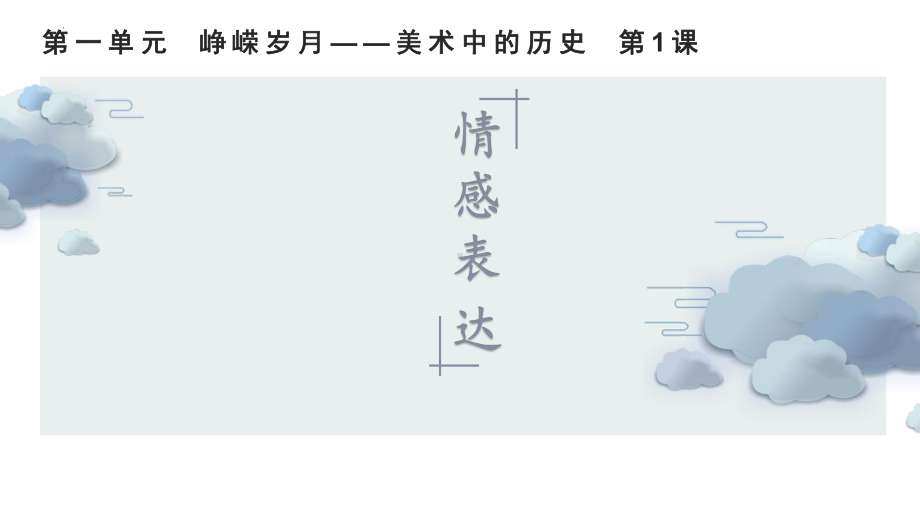 第一单元　峥嵘岁月——美术中的历史　第1课

情感表达